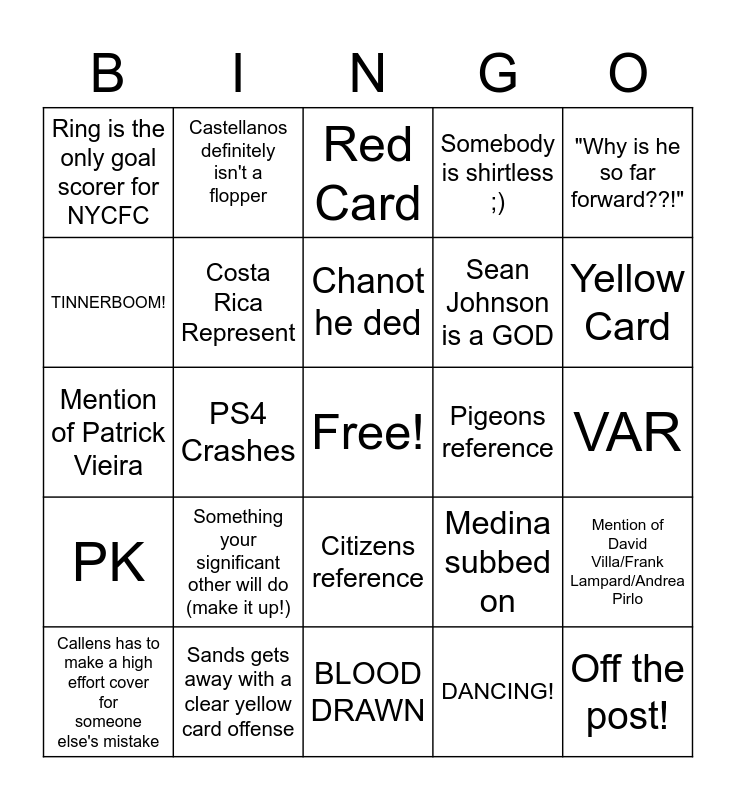 | B | I | N | G | O |
|---|---|---|---|---|
| Ring is the only goal scorer for NYCFC | Castellanos definitely isn't a flopper | Red Card | Somebody is shirtless ;) | "Why is he so far forward??!" |
| TINNERBOOM! | Costa Rica Represent | Chanot he ded | Sean Johnson is a GOD | Yellow Card |
| Mention of Patrick Vieira | PS4 Crashes | Free! | Pigeons reference | VAR |
| PK | Something your significant other will do (make it up!) | Citizens reference | Medina subbed on | Mention of David Villa/Frank Lampard/Andrea Pirlo |
| Callens has to make a high effort cover for someone else's mistake | Sands gets away with a clear yellow card offense | BLOOD DRAWN | DANCING! | Off the post! |